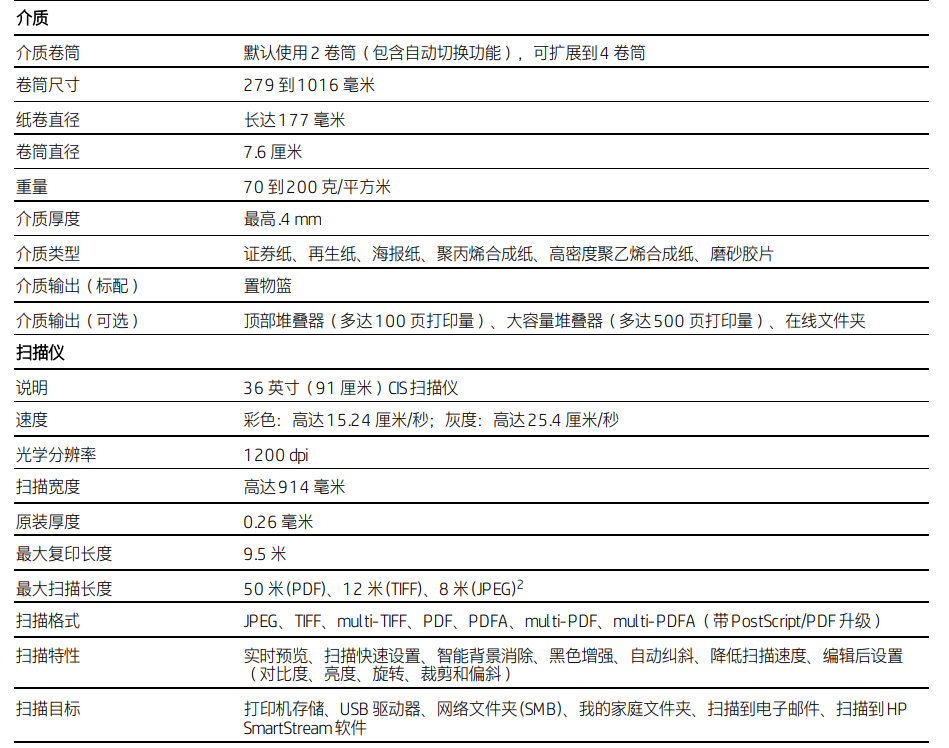 | 介质 | |
|---|---|
| 介质卷筒 | 默认使用 2 卷筒（包含自动切换功能），可扩展到 4 卷筒 |
| 卷筒尺寸 | 279 到 1016 毫米 |
| 纸卷直径 | 长达 177 毫米 |
| 卷筒直径 | 7.6 厘米 |
| 重量 | 70 到 200 克/平方米 |
| 介质厚度 | 最高 .4 mm |
| 介质类型 | 证券纸、再生纸、海报纸、聚丙烯合成纸、高密度聚乙烯合成纸、磨砂胶片 |
| 介质输出（标配） | 置物篮 |
| 介质输出（可选） | 顶部堆叠器（多达 100 页打印量）、大容量堆叠器（多达 500 页打印量）、在线文件夹 |
| 扫描仪 | |
| 说明 | 36 英寸（91 厘米）CIS 扫描仪 |
| 速度 | 彩色：高达 15.24 厘米/秒；灰度：高达 25.4 厘米/秒 |
| 光学分辨率 | 1200 dpi |
| 扫描宽度 | 高达 914 毫米 |
| 原装厚度 | 0.26 毫米 |
| 最大复印长度 | 9.5 米 |
| 最大扫描长度 | 50 米 (PDF)、12 米 (TIFF)、8 米 (JPEG)$^2$ |
| 扫描格式 | JPEG、TIFF、multi-TIFF、PDF、PDFA、multi-PDF、multi-PDFA（带 PostScript/PDF 升级） |
| 扫描特性 | 实时预览、扫描快速设置、智能背景消除、黑色增强、自动纠斜、降低扫描速度、编辑后设置（对比度、亮度、旋转、裁剪和偏斜） |
| 扫描目标 | 打印机存储、USB 驱动器、网络文件夹 (SMB)、我的家庭文件夹、扫描到电子邮件、扫描到 HP SmartStream 软件 |